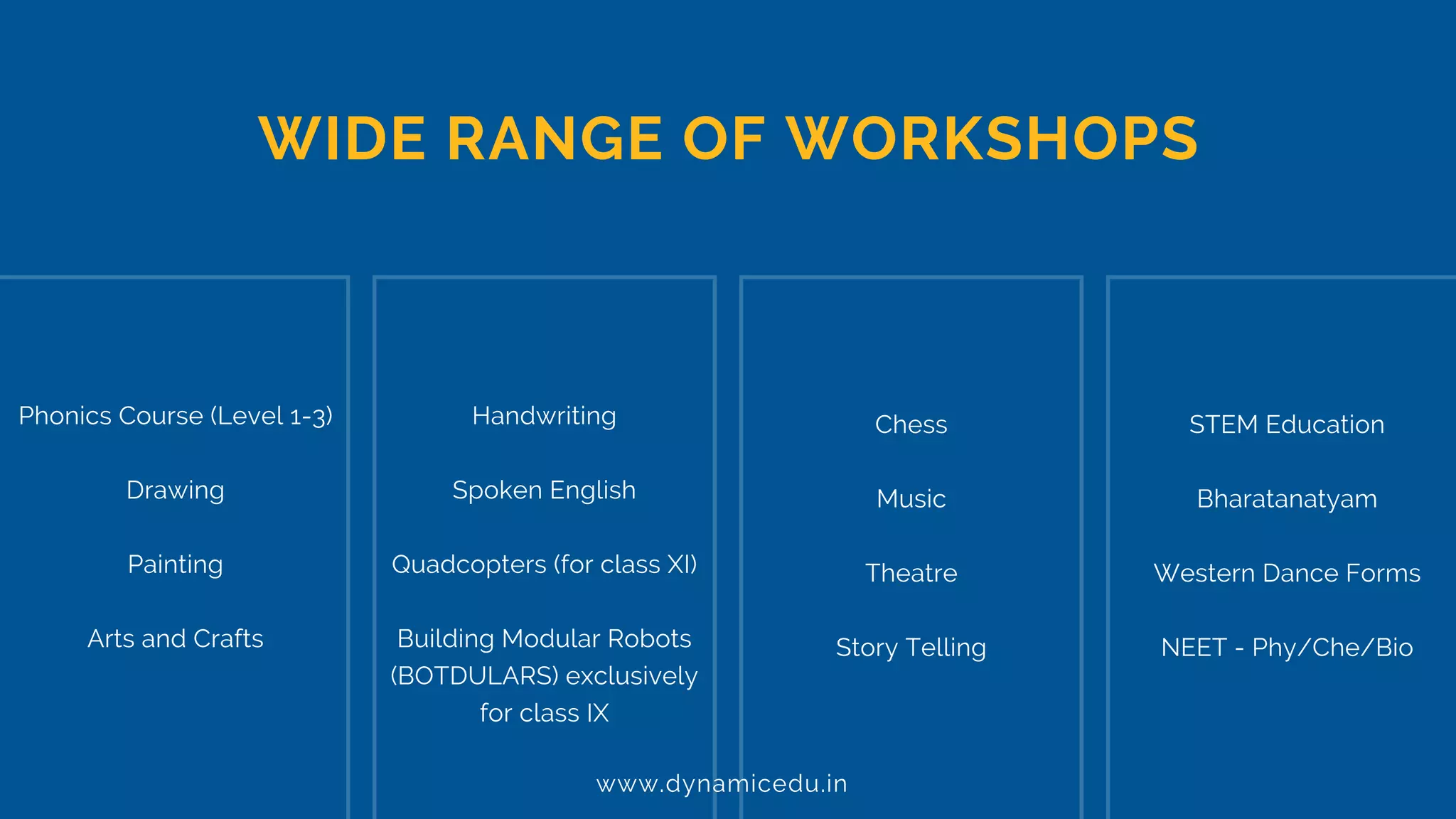 WIDE RANGE OF WORKSHOPS

Phonics Course (Level 1-3)

Drawing

Painting

Arts and Crafts

Handwriting

Spoken English

Quadcopters (for class XI)

Building Modular Robots (BOTDULARS) exclusively for class IX

Chess

Music

Theatre

Story Telling

STEM Education

Bharatanatyam

Western Dance Forms

NEET - Phy/Che/Bio

www.dynamicedu.in